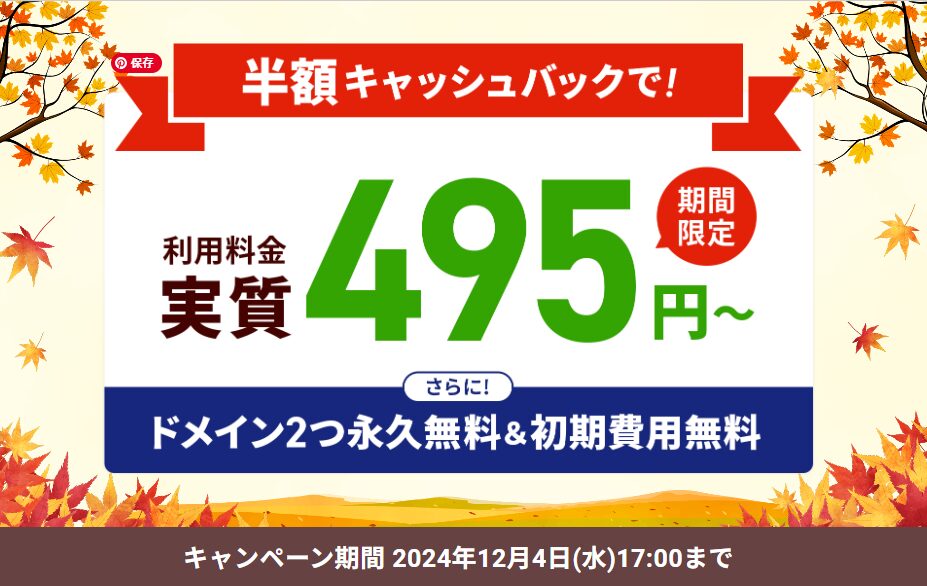 保存

半額キャッシュバックで!

利用料金
実質 495 円~

期間限定

さらに!
ドメイン2つ永久無料&初期費用無料

キャンペーン期間 2024年12月4日(水)17:00まで